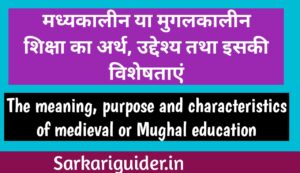 मध्यकालीन या मुगलकालीन शिक्षा का अर्थ, उद्देश्य तथा इसकी विशेषताएं

The meaning, purpose and characteristics of medieval or Mughal education

Sarkariguider.in